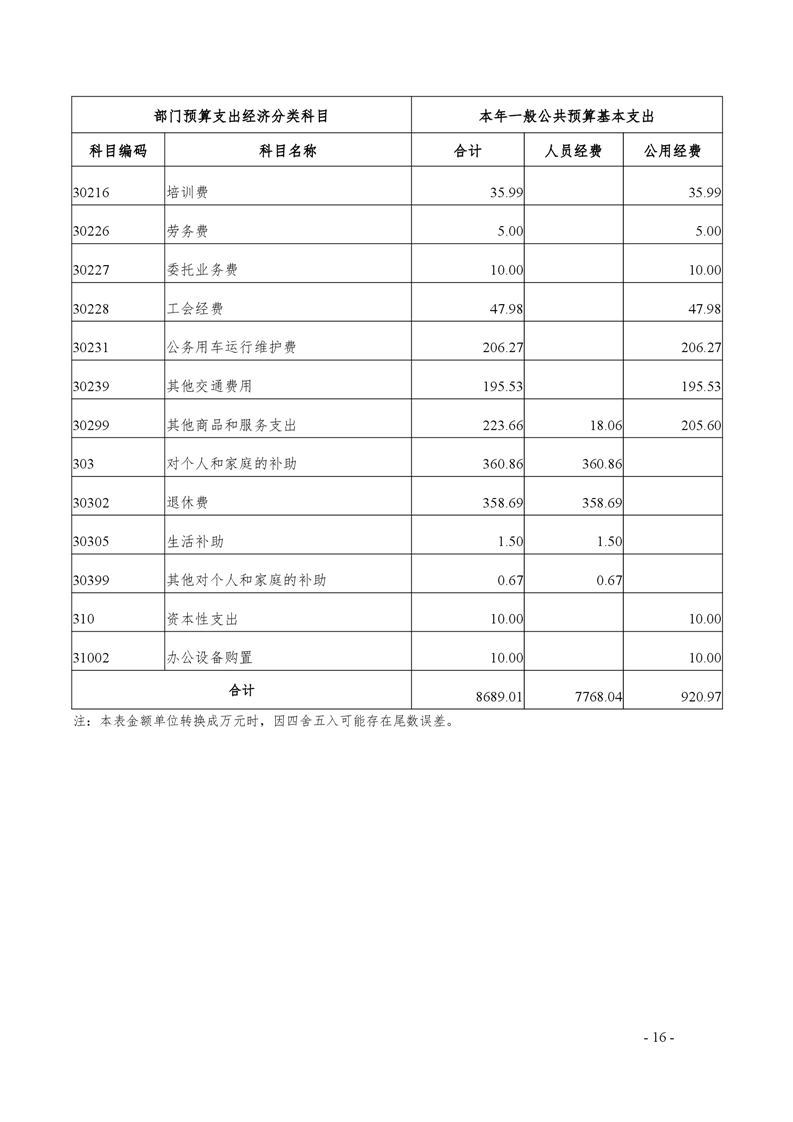 | 部门预算支出经济分类科目 | | 本年一般公共预算基本支出 | | |
|---|---|---|---|---|
| 科目编码 | 科目名称 | 合计 | 人员经费 | 公用经费 |
| 30216 | 培训费 | 35.99 | | 35.99 |
| 30226 | 劳务费 | 5.00 | | 5.00 |
| 30227 | 委托业务费 | 10.00 | | 10.00 |
| 30228 | 工会经费 | 47.98 | | 47.98 |
| 30231 | 公务用车运行维护费 | 206.27 | | 206.27 |
| 30239 | 其他交通费用 | 195.53 | | 195.53 |
| 30299 | 其他商品和服务支出 | 223.66 | 18.06 | 205.60 |
| 303 | 对个人和家庭的补助 | 360.86 | 360.86 | |
| 30302 | 退休费 | 358.69 | 358.69 | |
| 30305 | 生活补助 | 1.50 | 1.50 | |
| 30399 | 其他对个人和家庭的补助 | 0.67 | 0.67 | |
| 310 | 资本性支出 | 10.00 | | 10.00 |
| 31002 | 办公设备购置 | 10.00 | | 10.00 |
| 合计 | | 8689.01 | 7768.04 | 920.97 |

注：本表金额单位转换成万元时，因四舍五入可能存在尾数误差。

- 16 -